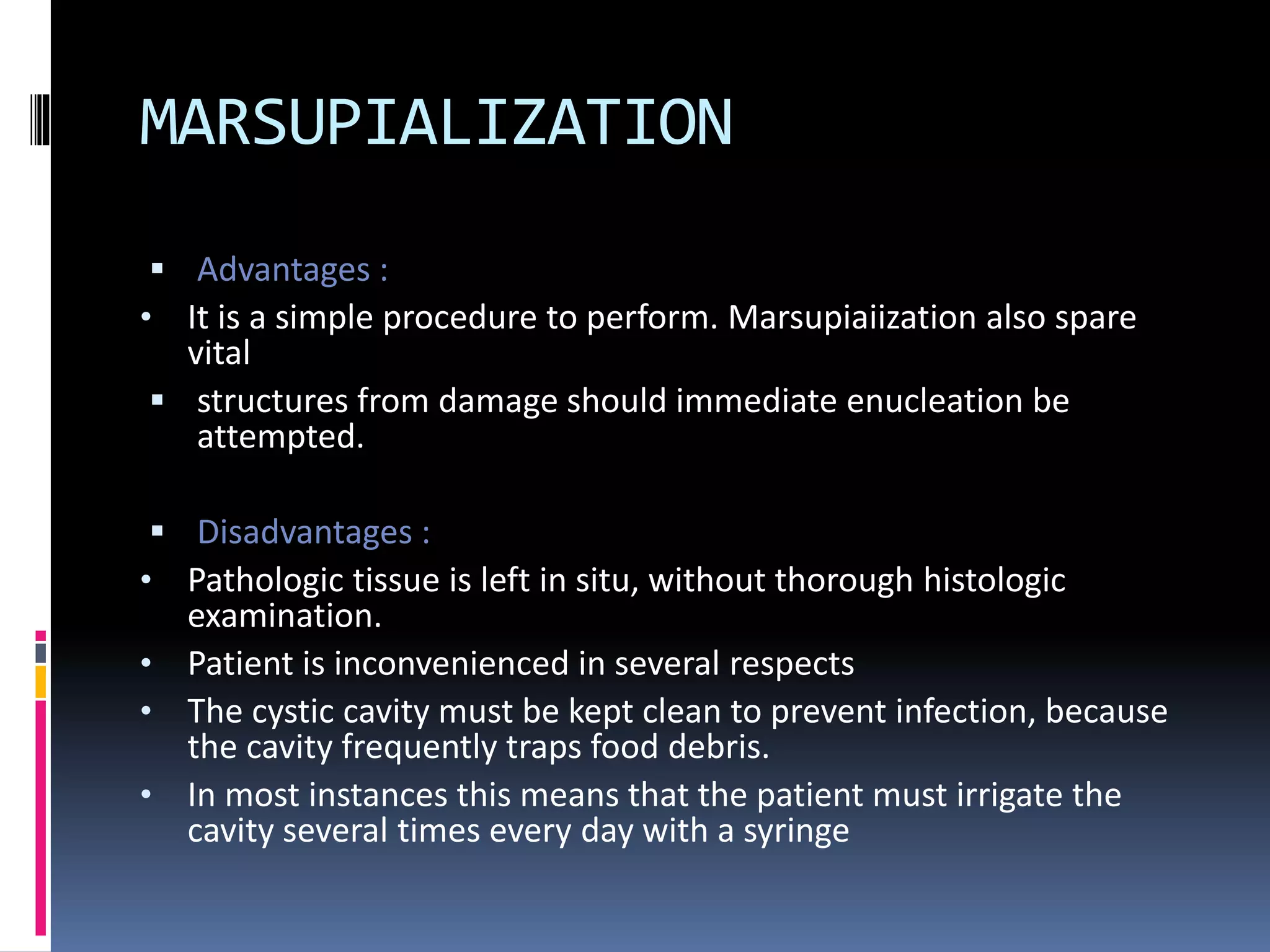 MARSUPIALIZATION

▪ Advantages :

• It is a simple procedure to perform. Marsupiaiization also spare vital

▪ structures from damage should immediate enucleation be attempted.

▪ Disadvantages :

• Pathologic tissue is left in situ, without thorough histologic examination.

• Patient is inconvenienced in several respects

• The cystic cavity must be kept clean to prevent infection, because the cavity frequently traps food debris.

• In most instances this means that the patient must irrigate the cavity several times every day with a syringe